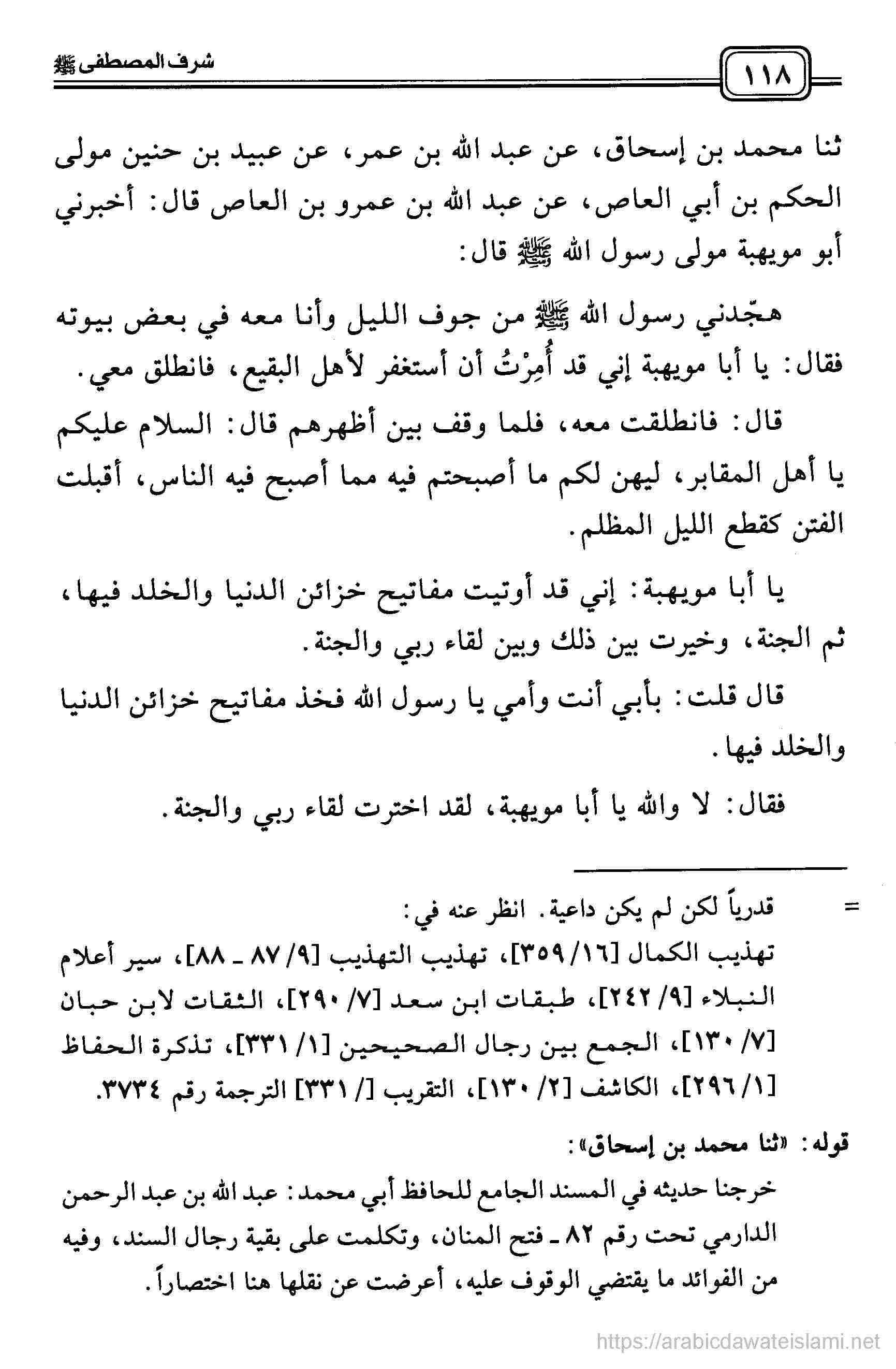 ١١٨

شرف المصطفى ﷺ

ثنا محمد بن إسحاق، عن عبد الله بن عمر، عن عبيد بن حنين مولى الحكم بن أبي العاص، عن عبد الله بن عمرو بن العاص قال: أخبرني أبو مويهبة مولى رسول الله ﷺ قال:

هجّدني رسول الله ﷺ من جوف الليل وأنا معه في بعض بيوته فقال: يا أبا مويهبة إني قد أُمِرْتُ أن أستغفر لأهل البقيع، فانطلق معي.

قال: فانطلقت معه، فلما وقف بين أظهرهم قال: السلام عليكم يا أهل المقابر، ليهن لكم ما أصبحتم فيه مما أصبح فيه الناس، أقبلت الفتن كقطع الليل المظلم.

يا أبا مويهبة: إني قد أوتيت مفاتيح خزائن الدنيا والخلد فيها، ثم الجنة، وخيرت بين ذلك وبين لقاء ربي والجنة.

قال قلت: بأبي أنت وأمي يا رسول الله فخذ مفاتيح خزائن الدنيا والخلد فيها.

فقال: لا والله يا أبا مويهبة، لقد اخترت لقاء ربي والجنة.

= قدرياً لكن لم يكن داعية. انظر عنه في:
تهذيب الكمال [١٦/ ٣٥٩]، تهذيب التهذيب [٩/ ٨٧ ـ ٨٨]، سير أعلام النبلاء [٩/ ٢٤٢]، طبقات ابن سعد [٧/ ٢٩٠]، الثقات لابن حبان [٧/ ١٣٠]، الجمع بين رجال الصحيحين [١/ ٣٣١]، تذكرة الحفاظ [١/ ٢٩٦]، الكاشف [٢/ ١٣٠]، التقريب [/ ٣٣١] الترجمة رقم ٣٧٣٤.

قوله: «ثنا محمد بن إسحاق»:
خرجنا حديثه في المسند الجامع للحافظ أبي محمد: عبد الله بن عبد الرحمن الدارمي تحت رقم ٨٢ ـ فتح المنان، وتكلمت على بقية رجال السند، وفيه من الفوائد ما يقتضي الوقوف عليه، أعرضت عن نقلها هنا اختصاراً.

https://arabicdawateislami.net